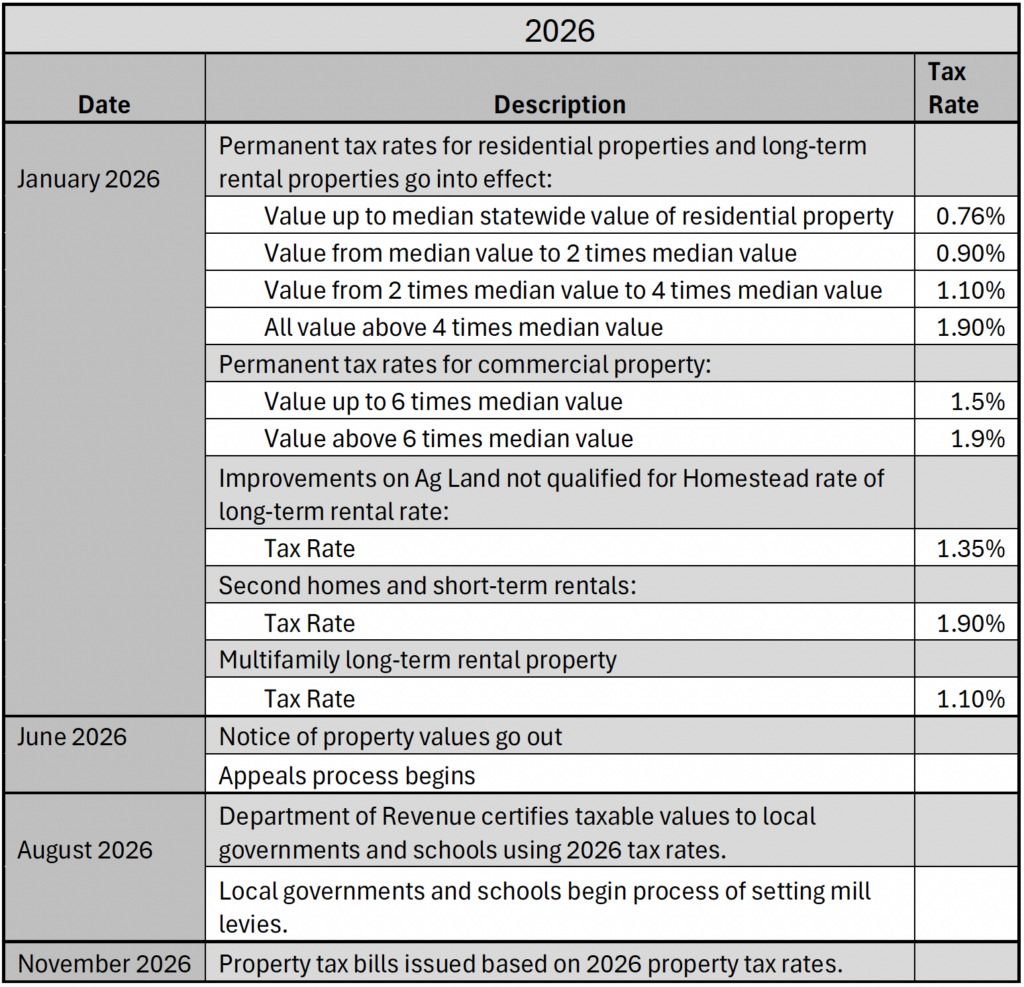 | 2026 | | |
|---|---|---|
| Date | Description | Tax Rate |
| January 2026 | Permanent tax rates for residential properties and long-term rental properties go into effect: | |
| | Value up to median statewide value of residential property | 0.76% |
| | Value from median value to 2 times median value | 0.90% |
| | Value from 2 times median value to 4 times median value | 1.10% |
| | All value above 4 times median value | 1.90% |
| | Permanent tax rates for commercial property: | |
| | Value up to 6 times median value | 1.5% |
| | Value above 6 times median value | 1.9% |
| | Improvements on Ag Land not qualified for Homestead rate of long-term rental rate: | |
| | Tax Rate | 1.35% |
| | Second homes and short-term rentals: | |
| | Tax Rate | 1.90% |
| | Multifamily long-term rental property | |
| | Tax Rate | 1.10% |
| June 2026 | Notice of property values go out | |
| | Appeals process begins | |
| August 2026 | Department of Revenue certifies taxable values to local governments and schools using 2026 tax rates. | |
| | Local governments and schools begin process of setting mill levies. | |
| November 2026 | Property tax bills issued based on 2026 property tax rates. | |